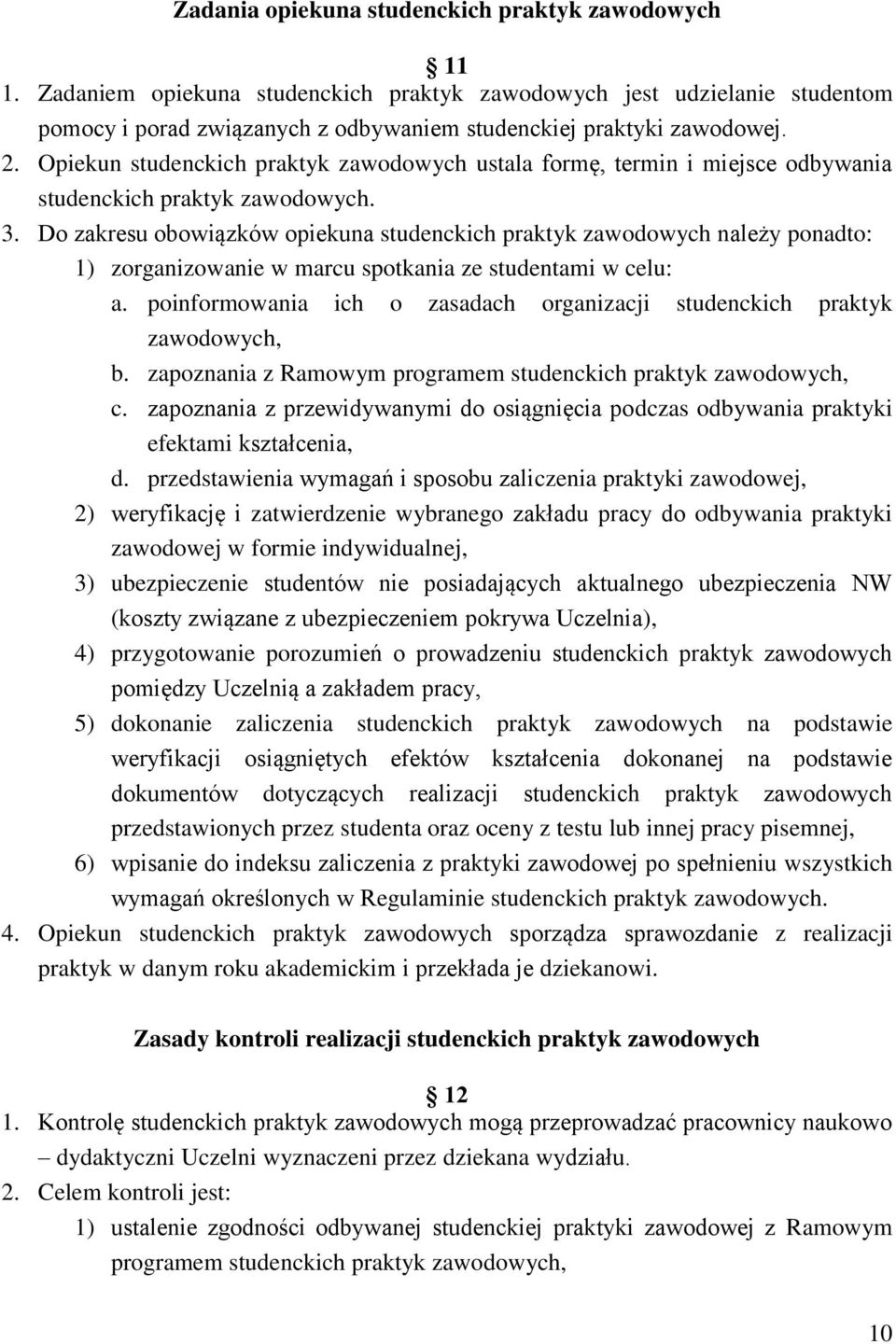 Zadania opiekuna studenckich praktyk zawodowych

11

1. Zadaniem opiekuna studenckich praktyk zawodowych jest udzielanie studentom pomocy i porad związanych z odbywaniem studenckiej praktyki zawodowej.
2. Opiekun studenckich praktyk zawodowych ustala formę, termin i miejsce odbywania studenckich praktyk zawodowych.
3. Do zakresu obowiązków opiekuna studenckich praktyk zawodowych należy ponadto:
1) zorganizowanie w marcu spotkania ze studentami w celu:
a. poinformowania ich o zasadach organizacji studenckich praktyk zawodowych,
b. zapoznania z Ramowym programem studenckich praktyk zawodowych,
c. zapoznania z przewidywanymi do osiągnięcia podczas odbywania praktyki efektami kształcenia,
d. przedstawienia wymagań i sposobu zaliczenia praktyki zawodowej,
2) weryfikację i zatwierdzenie wybranego zakładu pracy do odbywania praktyki zawodowej w formie indywidualnej,
3) ubezpieczenie studentów nie posiadających aktualnego ubezpieczenia NW (koszty związane z ubezpieczeniem pokrywa Uczelnia),
4) przygotowanie porozumień o prowadzeniu studenckich praktyk zawodowych pomiędzy Uczelnią a zakładem pracy,
5) dokonanie zaliczenia studenckich praktyk zawodowych na podstawie weryfikacji osiągniętych efektów kształcenia dokonanej na podstawie dokumentów dotyczących realizacji studenckich praktyk zawodowych przedstawionych przez studenta oraz oceny z testu lub innej pracy pisemnej,
6) wpisanie do indeksu zaliczenia z praktyki zawodowej po spełnieniu wszystkich wymagań określonych w Regulaminie studenckich praktyk zawodowych.
4. Opiekun studenckich praktyk zawodowych sporządza sprawozdanie z realizacji praktyk w danym roku akademickim i przekłada je dziekanowi.

Zasady kontroli realizacji studenckich praktyk zawodowych

12

1. Kontrolę studenckich praktyk zawodowych mogą przeprowadzać pracownicy naukowo – dydaktyczni Uczelni wyznaczeni przez dziekana wydziału.
2. Celem kontroli jest:
1) ustalenie zgodności odbywanej studenckiej praktyki zawodowej z Ramowym programem studenckich praktyk zawodowych,

10